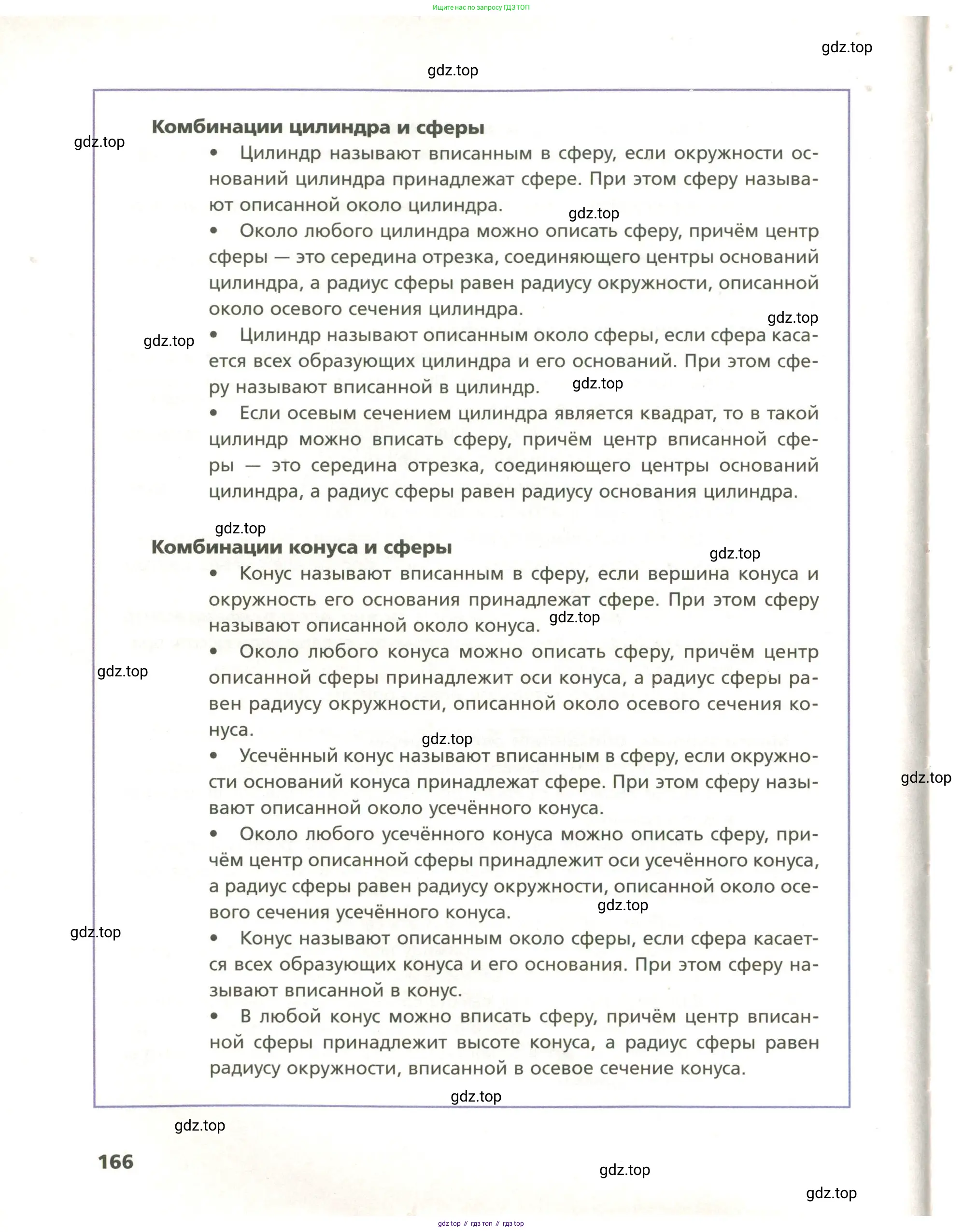 Ищите нас по запросу ГДЗ ТОП

gdz.top

gdz.top

Комбинации цилиндра и сферы

gdz.top

• Цилиндр называют вписанным в сферу, если окружности оснований цилиндра принадлежат сфере. При этом сферу называют описанной около цилиндра.

gdz.top

• Около любого цилиндра можно описать сферу, причём центр сферы — это середина отрезка, соединяющего центры оснований цилиндра, а радиус сферы равен радиусу окружности, описанной около осевого сечения цилиндра.

gdz.top

gdz.top

• Цилиндр называют описанным около сферы, если сфера касается всех образующих цилиндра и его оснований. При этом сферу называют вписанной в цилиндр.

gdz.top

• Если осевым сечением цилиндра является квадрат, то в такой цилиндр можно вписать сферу, причём центр вписанной сферы — это середина отрезка, соединяющего центры оснований цилиндра, а радиус сферы равен радиусу основания цилиндра.

gdz.top

Комбинации конуса и сферы

gdz.top

• Конус называют вписанным в сферу, если вершина конуса и окружность его основания принадлежат сфере. При этом сферу называют описанной около конуса.

gdz.top

• Около любого конуса можно описать сферу, причём центр описанной сферы принадлежит оси конуса, а радиус сферы равен радиусу окружности, описанной около осевого сечения конуса.

gdz.top

gdz.top

• Усечённый конус называют вписанным в сферу, если окружности оснований конуса принадлежат сфере. При этом сферу называют описанной около усечённого конуса.

gdz.top

• Около любого усечённого конуса можно описать сферу, причём центр описанной сферы принадлежит оси усечённого конуса, а радиус сферы равен радиусу окружности, описанной около осевого сечения усечённого конуса.

gdz.top

gdz.top

• Конус называют описанным около сферы, если сфера касается всех образующих конуса и его основания. При этом сферу называют вписанной в конус.

• В любой конус можно вписать сферу, причём центр вписанной сферы принадлежит высоте конуса, а радиус сферы равен радиусу окружности, вписанной в осевое сечение конуса.

gdz.top

gdz.top

166

gdz.top

gdz.top

gdz top // гдз топ // гдз top